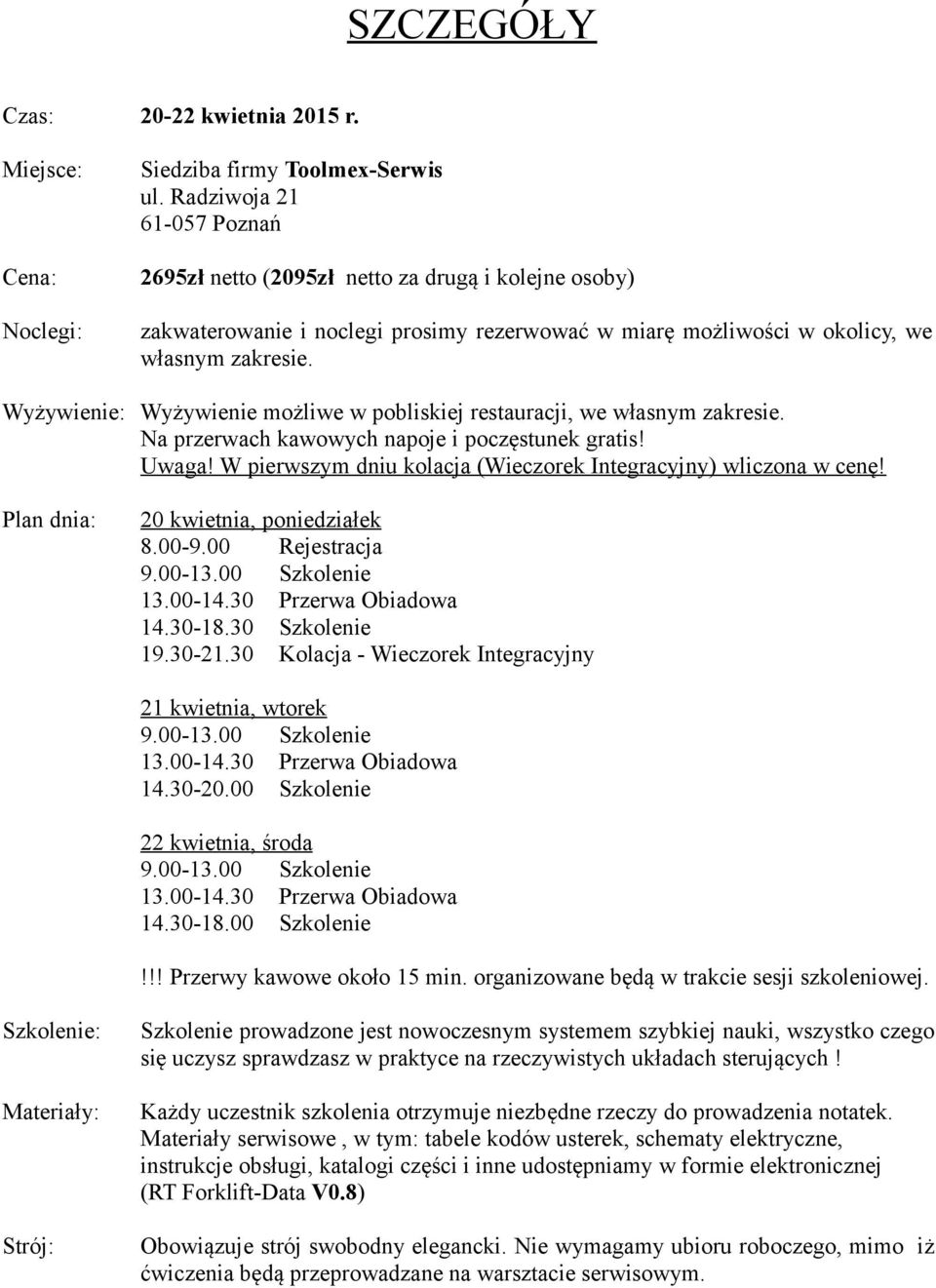 SZCZEGÓŁY

Czas: 20-22 kwietnia 2015 r.

Miejsce: Siedziba firmy Toolmex-Serwis
ul. Radziwoja 21
61-057 Poznań

Cena: 2695zł netto (2095zł netto za drugą i kolejne osoby)

Noclegi: zakwaterowanie i noclegi prosimy rezerwować w miarę możliwości w okolicy, we własnym zakresie.

Wyżywienie: Wyżywienie możliwe w pobliskiej restauracji, we własnym zakresie.
Na przerwach kawowych napoje i poczęstunek gratis!
Uwaga! W pierwszym dniu kolacja (Wieczorek Integracyjny) wliczona w cenę!

Plan dnia: 20 kwietnia, poniedziałek
8.00-9.00 Rejestracja
9.00-13.00 Szkolenie
13.00-14.30 Przerwa Obiadowa
14.30-18.30 Szkolenie
19.30-21.30 Kolacja - Wieczorek Integracyjny

21 kwietnia, wtorek
9.00-13.00 Szkolenie
13.00-14.30 Przerwa Obiadowa
14.30-20.00 Szkolenie

22 kwietnia, środa
9.00-13.00 Szkolenie
13.00-14.30 Przerwa Obiadowa
14.30-18.00 Szkolenie

!!! Przerwy kawowe około 15 min. organizowane będą w trakcie sesji szkoleniowej.

Szkolenie: Szkolenie prowadzone jest nowoczesnym systemem szybkiej nauki, wszystko czego się uczysz sprawdzasz w praktyce na rzeczywistych układach sterujących !

Materiały: Każdy uczestnik szkolenia otrzymuje niezbędne rzeczy do prowadzenia notatek.
Materiały serwisowe , w tym: tabele kodów usterek, schematy elektryczne, instrukcje obsługi, katalogi części i inne udostępniamy w formie elektronicznej (RT Forklift-Data V0.8)

Strój: Obowiązuje strój swobodny elegancki. Nie wymagamy ubioru roboczego, mimo iż ćwiczenia będą przeprowadzane na warsztacie serwisowym.